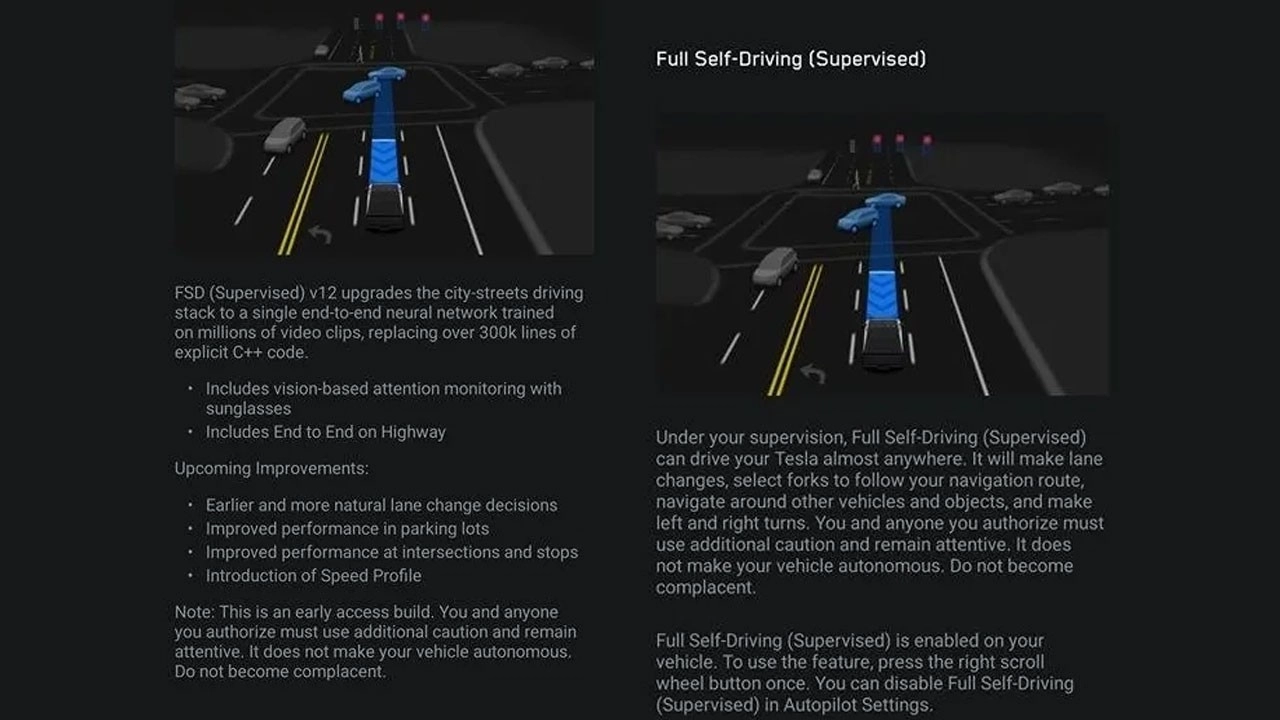 FSD (Supervised) v12 upgrades the city-streets driving stack to a single end-to-end neural network trained on millions of video clips, replacing over 300k lines of explicit C++ code.

• Includes vision-based attention monitoring with sunglasses
• Includes End to End on Highway

Upcoming Improvements:

• Earlier and more natural lane change decisions
• Improved performance in parking lots
• Improved performance at intersections and stops
• Introduction of Speed Profile

Note: This is an early access build. You and anyone you authorize must use additional caution and remain attentive. It does not make your vehicle autonomous. Do not become complacent.

Full Self-Driving (Supervised)

Under your supervision, Full Self-Driving (Supervised) can drive your Tesla almost anywhere. It will make lane changes, select forks to follow your navigation route, navigate around other vehicles and objects, and make left and right turns. You and anyone you authorize must use additional caution and remain attentive. It does not make your vehicle autonomous. Do not become complacent.

Full Self-Driving (Supervised) is enabled on your vehicle. To use the feature, press the right scroll wheel button once. You can disable Full Self-Driving (Supervised) in Autopilot Settings.